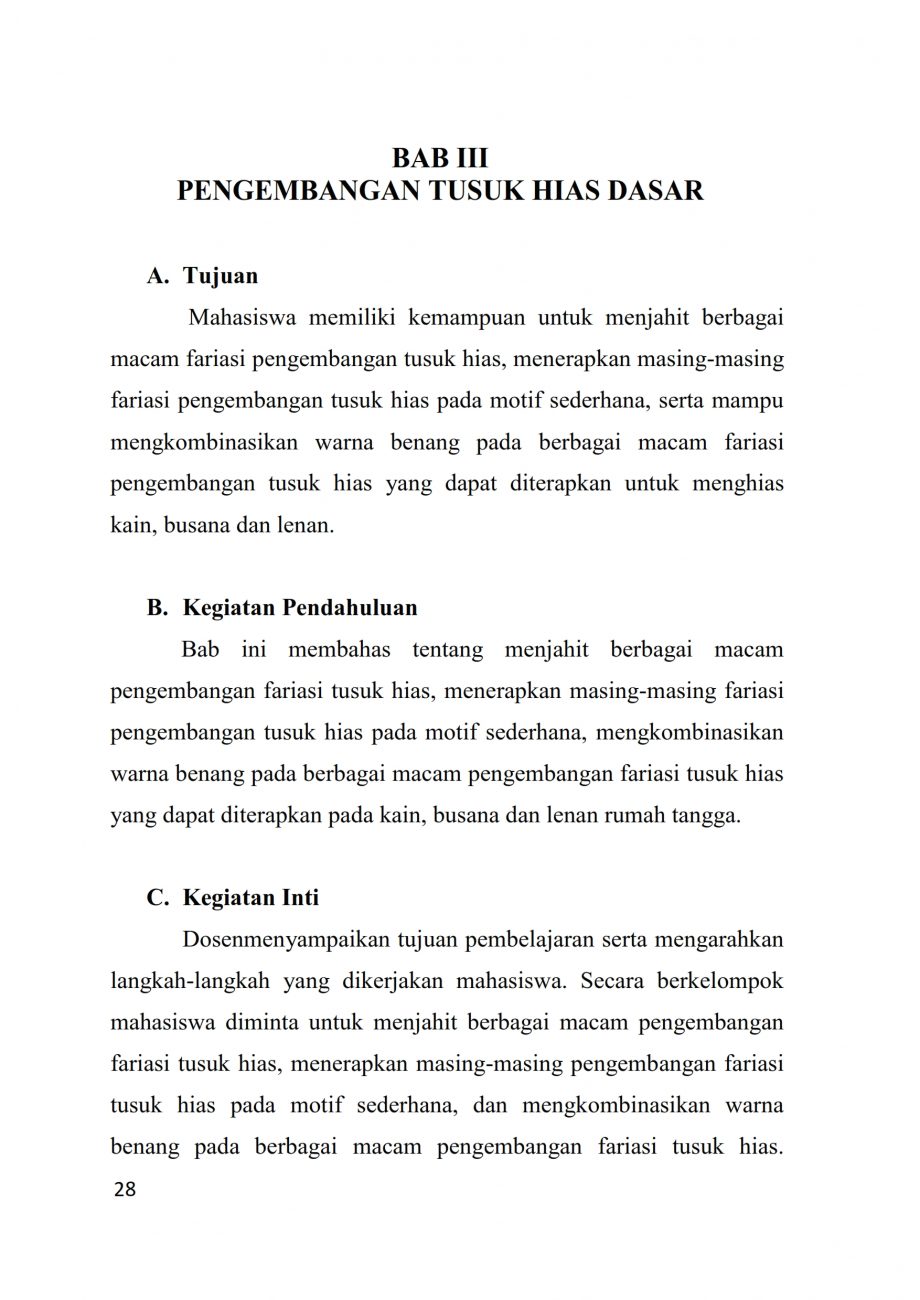 BAB III
PENGEMBANGAN TUSUK HIAS DASAR

A. Tujuan

Mahasiswa memiliki kemampuan untuk menjahit berbagai macam fariasi pengembangan tusuk hias, menerapkan masing-masing fariasi pengembangan tusuk hias pada motif sederhana, serta mampu mengkombinasikan warna benang pada berbagai macam fariasi pengembangan tusuk hias yang dapat diterapkan untuk menghias kain, busana dan lenan.

B. Kegiatan Pendahuluan

Bab ini membahas tentang menjahit berbagai macam pengembangan fariasi tusuk hias, menerapkan masing-masing fariasi pengembangan tusuk hias pada motif sederhana, mengkombinasikan warna benang pada berbagai macam pengembangan fariasi tusuk hias yang dapat diterapkan pada kain, busana dan lenan rumah tangga.

C. Kegiatan Inti

Dosenmenyampaikan tujuan pembelajaran serta mengarahkan langkah-langkah yang dikerjakan mahasiswa. Secara berkelompok mahasiswa diminta untuk menjahit berbagai macam pengembangan fariasi tusuk hias, menerapkan masing-masing pengembangan fariasi tusuk hias pada motif sederhana, dan mengkombinasikan warna benang pada berbagai macam pengembangan fariasi tusuk hias.

28